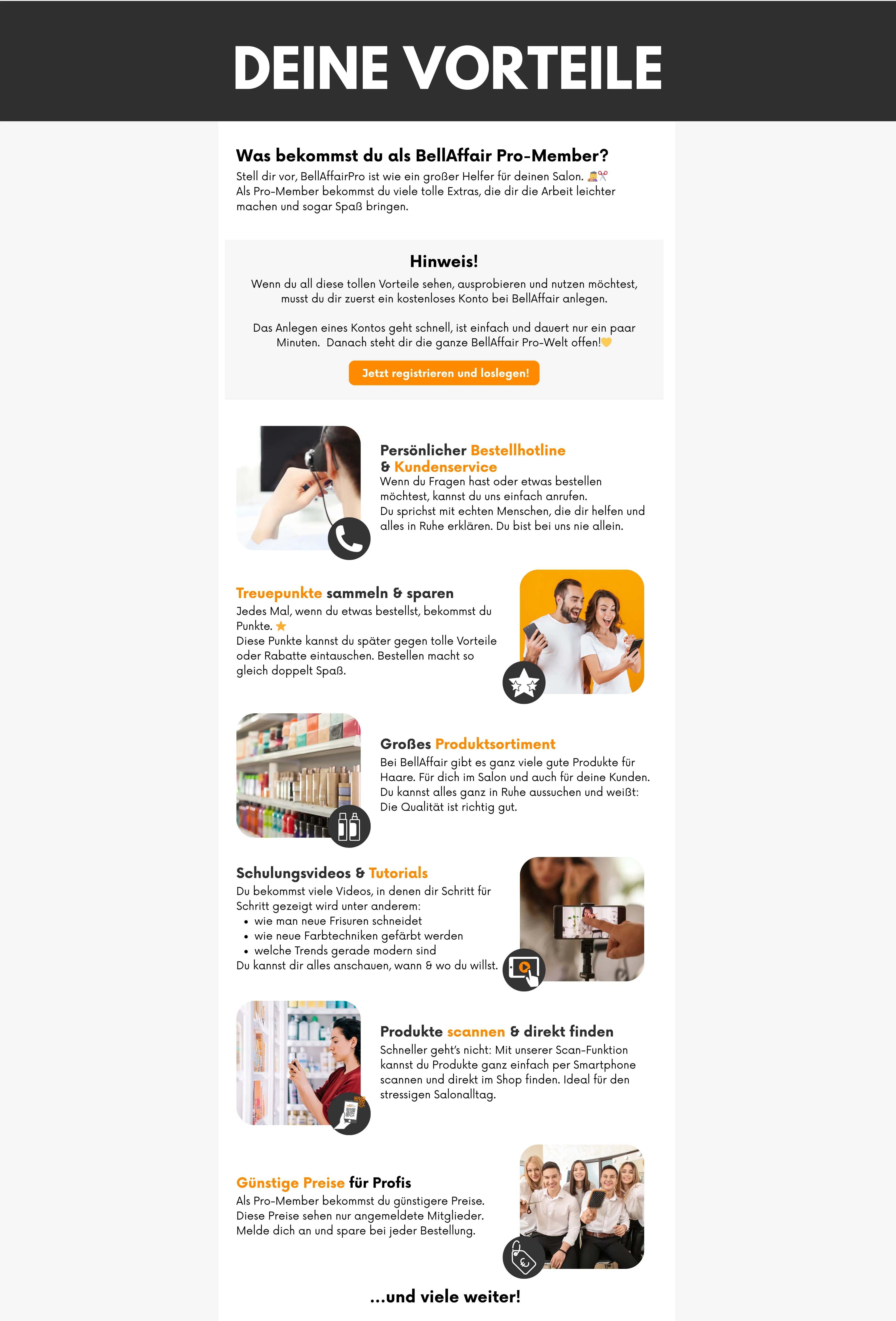 DEINE VORTEILE

Was bekommst du als BellAffair Pro-Member?

Stell dir vor, BellAffairPro ist wie ein großer Helfer für deinen Salon. 💇✂️
Als Pro-Member bekommst du viele tolle Extras, die dir die Arbeit leichter machen und sogar Spaß bringen.

Hinweis!

Wenn du all diese tollen Vorteile sehen, ausprobieren und nutzen möchtest, musst du dir zuerst ein kostenloses Konto bei BellAffair anlegen.

Das Anlegen eines Kontos geht schnell, ist einfach und dauert nur ein paar Minuten. Danach steht dir die ganze BellAffair Pro-Welt offen!💛

Jetzt registrieren und loslegen!

Persönlicher Bestellhotline & Kundenservice

Wenn du Fragen hast oder etwas bestellen möchtest, kannst du uns einfach anrufen.
Du sprichst mit echten Menschen, die dir helfen und alles in Ruhe erklären. Du bist bei uns nie allein.

Treuepunkte sammeln & sparen

Jedes Mal, wenn du etwas bestellst, bekommst du Punkte. ⭐
Diese Punkte kannst du später gegen tolle Vorteile oder Rabatte eintauschen. Bestellen macht so gleich doppelt Spaß.

Großes Produktsortiment

Bei BellAffair gibt es ganz viele gute Produkte für Haare. Für dich im Salon und auch für deine Kunden.
Du kannst alles ganz in Ruhe aussuchen und weißt: Die Qualität ist richtig gut.

Schulungsvideos & Tutorials

Du bekommst viele Videos, in denen dir Schritt für Schritt gezeigt wird unter anderem:
• wie man neue Frisuren schneidet
• wie neue Farbtechniken gefärbt werden
• welche Trends gerade modern sind
Du kannst dir alles anschauen, wann & wo du willst.

Produkte scannen & direkt finden

Schneller geht's nicht: Mit unserer Scan-Funktion kannst du Produkte ganz einfach per Smartphone scannen und direkt im Shop finden. Ideal für den stressigen Salonalltag.

Günstige Preise für Profis

Als Pro-Member bekommst du günstigere Preise.
Diese Preise sehen nur angemeldete Mitglieder.
Melde dich an und spare bei jeder Bestellung.

...und viele weiter!